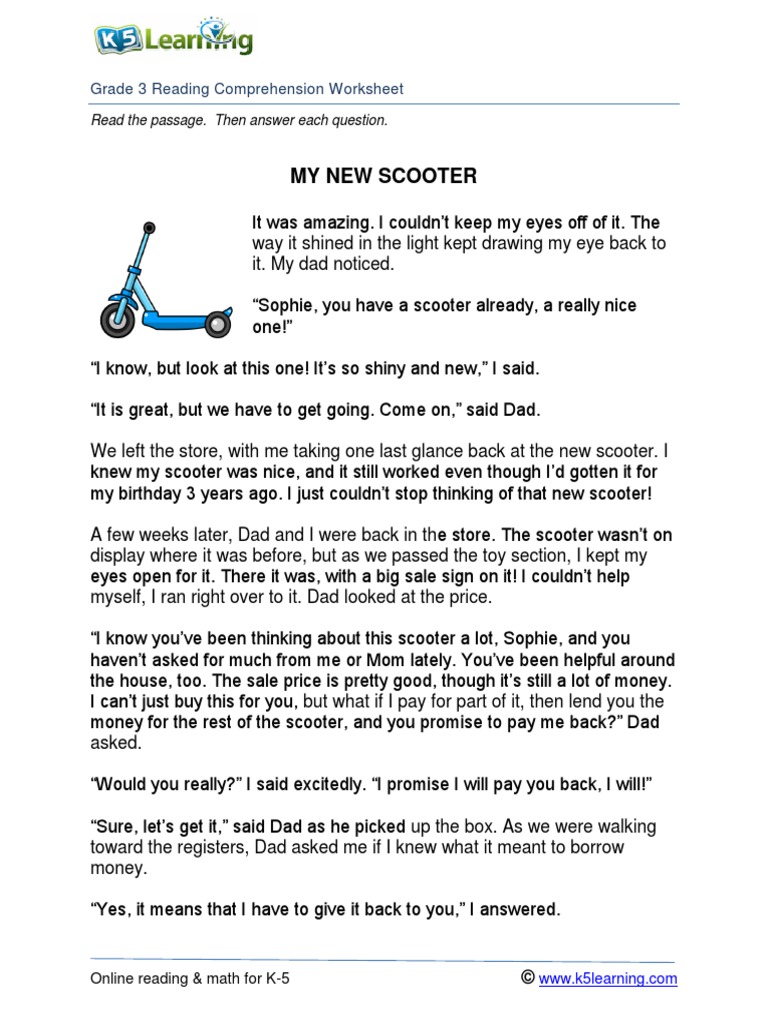 K5 Learning

Grade 3 Reading Comprehension Worksheet

Read the passage. Then answer each question.

MY NEW SCOOTER

It was amazing. I couldn't keep my eyes off of it. The way it shined in the light kept drawing my eye back to it. My dad noticed.

"Sophie, you have a scooter already, a really nice one!"

"I know, but look at this one! It's so shiny and new," I said.

"It is great, but we have to get going. Come on," said Dad.

We left the store, with me taking one last glance back at the new scooter. I knew my scooter was nice, and it still worked even though I'd gotten it for my birthday 3 years ago. I just couldn't stop thinking of that new scooter!

A few weeks later, Dad and I were back in the store. The scooter wasn't on display where it was before, but as we passed the toy section, I kept my eyes open for it. There it was, with a big sale sign on it! I couldn't help myself, I ran right over to it. Dad looked at the price.

"I know you've been thinking about this scooter a lot, Sophie, and you haven't asked for much from me or Mom lately. You've been helpful around the house, too. The sale price is pretty good, though it's still a lot of money. I can't just buy this for you, but what if I pay for part of it, then lend you the money for the rest of the scooter, and you promise to pay me back?" Dad asked.

"Would you really?" I said excitedly. "I promise I will pay you back, I will!"

"Sure, let's get it," said Dad as he picked up the box. As we were walking toward the registers, Dad asked me if I knew what it meant to borrow money.

"Yes, it means that I have to give it back to you," I answered.

Online reading & math for K-5

© www.k5learning.com